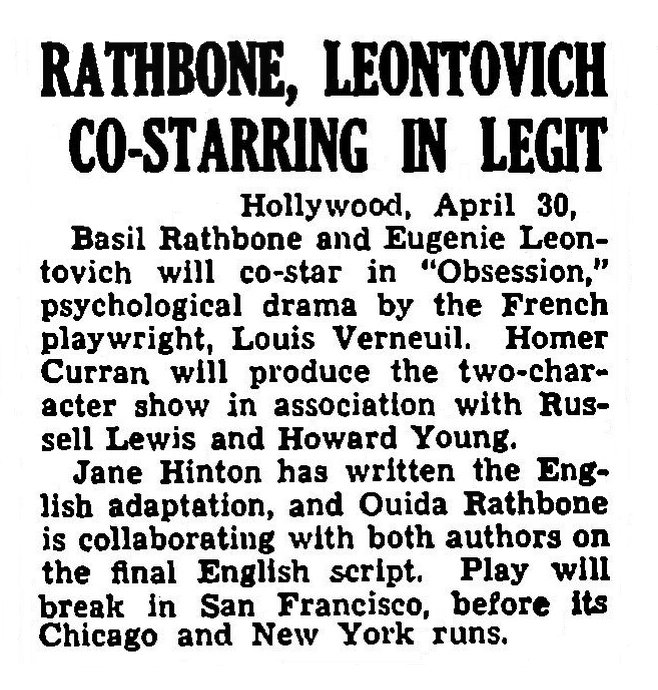 RATHBONE, LEONTOVICH CO-STARRING IN LEGIT

Hollywood, April 30,

Basil Rathbone and Eugenie Leontovich will co-star in "Obsession," psychological drama by the French playwright, Louis Verneuil. Homer Curran will produce the two-character show in association with Russell Lewis and Howard Young.

Jane Hinton has written the English adaptation, and Ouida Rathbone is collaborating with both authors on the final English script. Play will break in San Francisco, before its Chicago and New York runs.